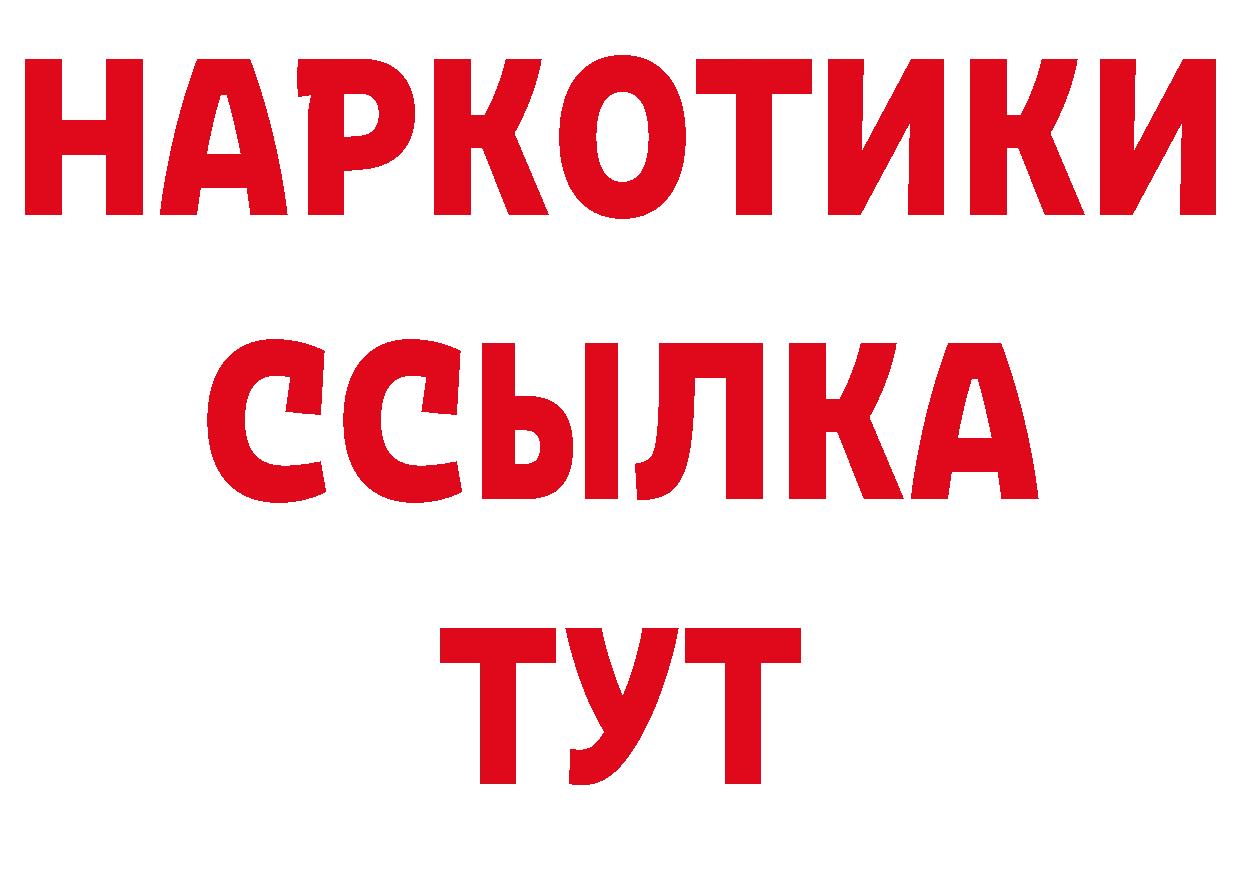 НАРКОТИКИ
ССЫЛКА
ТУТ